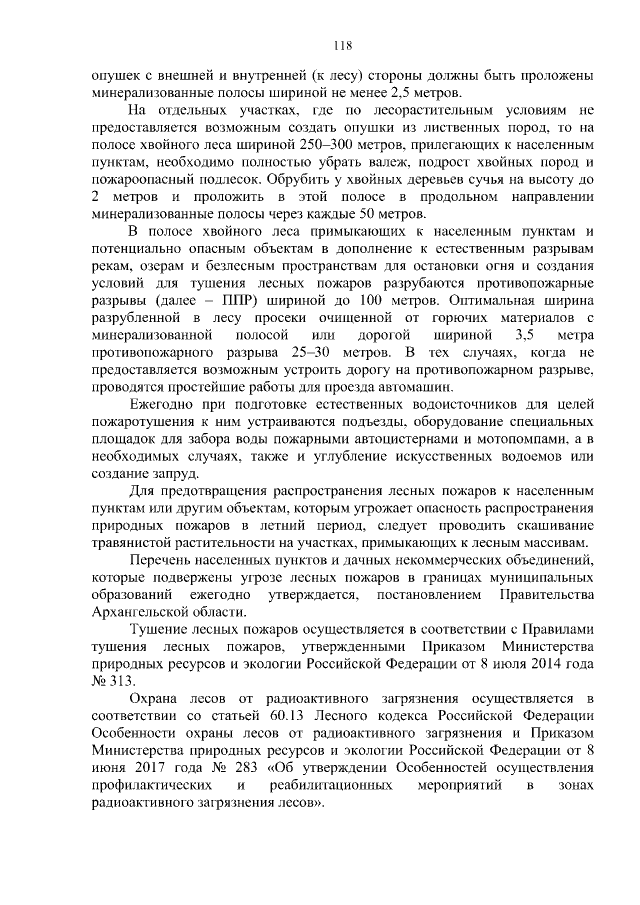 118

опушек с внешней и внутренней (к лесу) стороны должны быть проложены минерализованные полосы шириной не менее 2,5 метров.

На отдельных участках, где по лесорастительным условиям не предоставляется возможным создать опушки из лиственных пород, то на полосе хвойного леса шириной 250–300 метров, прилегающих к населенным пунктам, необходимо полностью убрать валеж, подрост хвойных пород и пожароопасный подлесок. Обрубить у хвойных деревьев сучья на высоту до 2 метров и проложить в этой полосе в продольном направлении минерализованные полосы через каждые 50 метров.

В полосе хвойного леса примыкающих к населенным пунктам и потенциально опасным объектам в дополнение к естественным разрывам рекам, озерам и безлесным пространствам для остановки огня и создания условий для тушения лесных пожаров разрубаются противопожарные разрывы (далее – ППР) шириной до 100 метров. Оптимальная ширина разрубленной в лесу просеки очищенной от горючих материалов с минерализованной полосой или дорогой шириной 3,5 метра противопожарного разрыва 25–30 метров. В тех случаях, когда не предоставляется возможным устроить дорогу на противопожарном разрыве, проводятся простейшие работы для проезда автомашин.

Ежегодно при подготовке естественных водоисточников для целей пожаротушения к ним устраиваются подъезды, оборудование специальных площадок для забора воды пожарными автоцистернами и мотопомпами, а в необходимых случаях, также и углубление искусственных водоемов или создание запруд.

Для предотвращения распространения лесных пожаров к населенным пунктам или другим объектам, которым угрожает опасность распространения природных пожаров в летний период, следует проводить скашивание травянистой растительности на участках, примыкающих к лесным массивам.

Перечень населенных пунктов и дачных некоммерческих объединений, которые подвержены угрозе лесных пожаров в границах муниципальных образований ежегодно утверждается, постановлением Правительства Архангельской области.

Тушение лесных пожаров осуществляется в соответствии с Правилами тушения лесных пожаров, утвержденными Приказом Министерства природных ресурсов и экологии Российской Федерации от 8 июля 2014 года № 313.

Охрана лесов от радиоактивного загрязнения осуществляется в соответствии со статьей 60.13 Лесного кодекса Российской Федерации Особенности охраны лесов от радиоактивного загрязнения и Приказом Министерства природных ресурсов и экологии Российской Федерации от 8 июня 2017 года № 283 «Об утверждении Особенностей осуществления профилактических и реабилитационных мероприятий в зонах радиоактивного загрязнения лесов».